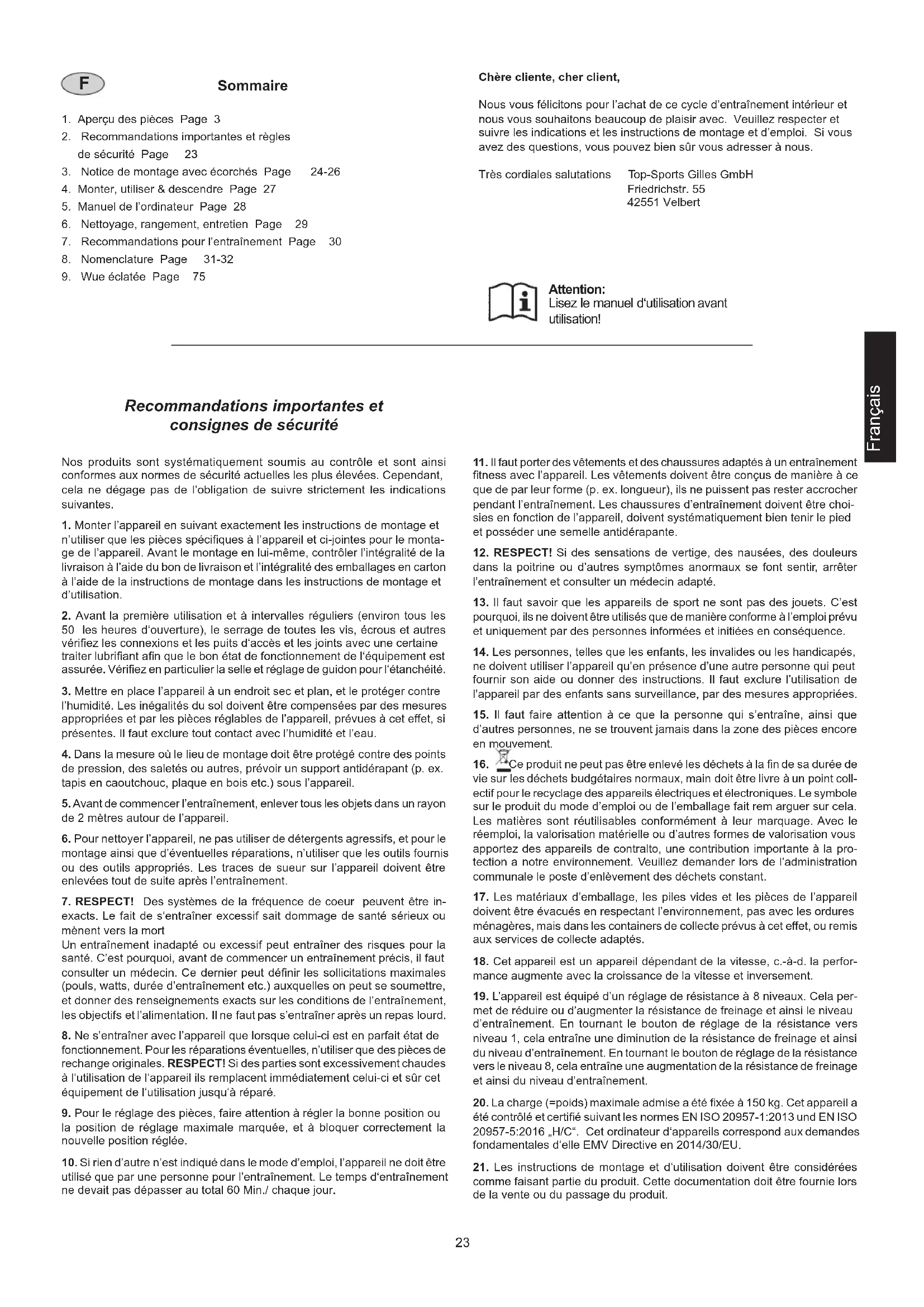 F

Sommaire

1. Aperçu des pièces Page 3
2. Recommandations importantes et règles de sécurité Page 23
3. Notice de montage avec écorchés Page 24-26
4. Monter, utiliser & descendre Page 27
5. Manuel de l'ordinateur Page 28
6. Nettoyage, rangement, entretien Page 29
7. Recommandations pour l'entraînement Page 30
8. Nomenclature Page 31-32
9. Wue éclatée Page 75

Chère cliente, cher client,

Nous vous félicitons pour l'achat de ce cycle d'entraînement intérieur et nous vous souhaitons beaucoup de plaisir avec. Veuillez respecter et suivre les indications et les instructions de montage et d'emploi. Si vous avez des questions, vous pouvez bien sûr vous adresser à nous.

Très cordiales salutations Top-Sports Gilles GmbH
Friedrichstr. 55
42551 Velbert

Attention:
Lisez le manuel d'utilisation avant utilisation!

Français

Recommandations importantes et consignes de sécurité

Nos produits sont systématiquement soumis au contrôle et sont ainsi conformes aux normes de sécurité actuelles les plus élevées. Cependant, cela ne dégage pas de l'obligation de suivre strictement les indications suivantes.

1. Monter l'appareil en suivant exactement les instructions de montage et n'utiliser que les pièces spécifiques à l'appareil et ci-jointes pour le montage de l'appareil. Avant le montage en lui-même, contrôler l'intégralité de la livraison à l'aide du bon de livraison et l'intégralité des emballages en carton à l'aide de la instructions de montage dans les instructions de montage et d'utilisation.

2. Avant la première utilisation et à intervalles réguliers (environ tous les 50 les heures d'ouverture), le serrage de toutes les vis, écrous et autres vérifiez les connexions et les puits d'accès et les joints avec une certaine traiter lubrifiant afin que le bon état de fonctionnement de l'équipement est assurée. Vérifiez en particulier la selle et réglage de guidon pour l'étanchéité.

3. Mettre en place l'appareil à un endroit sec et plan, et le protéger contre l'humidité. Les inégalités du sol doivent être compensées par des mesures appropriées et par les pièces réglables de l'appareil, prévues à cet effet, si présentes. Il faut exclure tout contact avec l'humidité et l'eau.

4. Dans la mesure où le lieu de montage doit être protégé contre des points de pression, des saletés ou autres, prévoir un support antidérapant (p. ex. tapis en caoutchouc, plaque en bois etc.) sous l'appareil.

5. Avant de commencer l'entraînement, enlever tous les objets dans un rayon de 2 mètres autour de l'appareil.

6. Pour nettoyer l'appareil, ne pas utiliser de détergents agressifs, et pour le montage ainsi que d'éventuelles réparations, n'utiliser que les outils fournis ou des outils appropriés. Les traces de sueur sur l'appareil doivent être enlevées tout de suite après l'entraînement.

7. RESPECT! Des systèmes de la fréquence de coeur peuvent être inexacts. Le fait de s'entraîner excessif sait dommage de santé sérieux ou mènent vers la mort
Un entraînement inadapté ou excessif peut entraîner des risques pour la santé. C'est pourquoi, avant de commencer un entraînement précis, il faut consulter un médecin. Ce dernier peut définir les sollicitations maximales (pouls, watts, durée d'entraînement etc.) auxquelles on peut se soumettre, et donner des renseignements exacts sur les conditions de l'entraînement, les objectifs et l'alimentation. Il ne faut pas s'entraîner après un repas lourd.

8. Ne s'entraîner avec l'appareil que lorsque celui-ci est en parfait état de fonctionnement. Pour les réparations éventuelles, n'utiliser que des pièces de rechange originales. RESPECT! Si des parties sont excessivement chaudes à l'utilisation de l'appareil ils remplacent immédiatement celui-ci et sûr cet équipement de l'utilisation jusqu'à réparé.

9. Pour le réglage des pièces, faire attention à régler la bonne position ou la position de réglage maximale marquée, et à bloquer correctement la nouvelle position réglée.

10. Si rien d'autre n'est indiqué dans le mode d'emploi, l'appareil ne doit être utilisé que par une personne pour l'entraînement. Le temps d'entraînement ne devait pas dépasser au total 60 Min./ chaque jour.

11. Il faut porter des vêtements et des chaussures adaptés à un entraînement fitness avec l'appareil. Les vêtements doivent être conçus de manière à ce que de par leur forme (p. ex. longueur), ils ne puissent pas rester accrocher pendant l'entraînement. Les chaussures d'entraînement doivent être choisies en fonction de l'appareil, doivent systématiquement bien tenir le pied et posséder une semelle antidérapante.

12. RESPECT! Si des sensations de vertige, des nausées, des douleurs dans la poitrine ou d'autres symptômes anormaux se font sentir, arrêter l'entraînement et consulter un médecin adapté.

13. Il faut savoir que les appareils de sport ne sont pas des jouets. C'est pourquoi, ils ne doivent être utilisés que de manière conforme à l'emploi prévu et uniquement par des personnes informées et initiées en conséquence.

14. Les personnes, telles que les enfants, les invalides ou les handicapés, ne doivent utiliser l'appareil qu'en présence d'une autre personne qui peut fournir son aide ou donner des instructions. Il faut exclure l'utilisation de l'appareil par des enfants sans surveillance, par des mesures appropriées.

15. Il faut faire attention à ce que la personne qui s'entraîne, ainsi que d'autres personnes, ne se trouvent jamais dans la zone des pièces encore en mouvement.

16. Ce produit ne peut pas être enlevé les déchets à la fin de sa durée de vie sur les déchets budgétaires normaux, main doit être livre à un point collectif pour le recyclage des appareils électriques et électroniques. Le symbole sur le produit du mode d'emploi ou de l'emballage fait rem arguer sur cela. Les matières sont réutilisables conformément à leur marquage. Avec le réemploi, la valorisation matérielle ou d'autres formes de valorisation vous apportez des appareils de contralto, une contribution importante à la protection a notre environnement. Veuillez demander lors de l'administration communale le poste d'enlèvement des déchets constant.

17. Les matériaux d'emballage, les piles vides et les pièces de l'appareil doivent être évacués en respectant l'environnement, pas avec les ordures ménagères, mais dans les containers de collecte prévus à cet effet, ou remis aux services de collecte adaptés.

18. Cet appareil est un appareil dépendant de la vitesse, c.-à-d. la performance augmente avec la croissance de la vitesse et inversement.

19. L'appareil est équipé d'un réglage de résistance à 8 niveaux. Cela permet de réduire ou d'augmenter la résistance de freinage et ainsi le niveau d'entraînement. En tournant le bouton de réglage de la résistance vers niveau 1, cela entraîne une diminution de la résistance de freinage et ainsi du niveau d'entraînement. En tournant le bouton de réglage de la résistance vers le niveau 8, cela entraîne une augmentation de la résistance de freinage et ainsi du niveau d'entraînement.

20. La charge (=poids) maximale admise a été fixée à 150 kg. Cet appareil a été contrôlé et certifié suivant les normes EN ISO 20957-1:2013 und EN ISO 20957-5:2016 „H/C". Cet ordinateur d'appareils correspond aux demandes fondamentales d'elle EMV Directive en 2014/30/EU.

21. Les instructions de montage et d'utilisation doivent être considérées comme faisant partie du produit. Cette documentation doit être fournie lors de la vente ou du passage du produit.

23